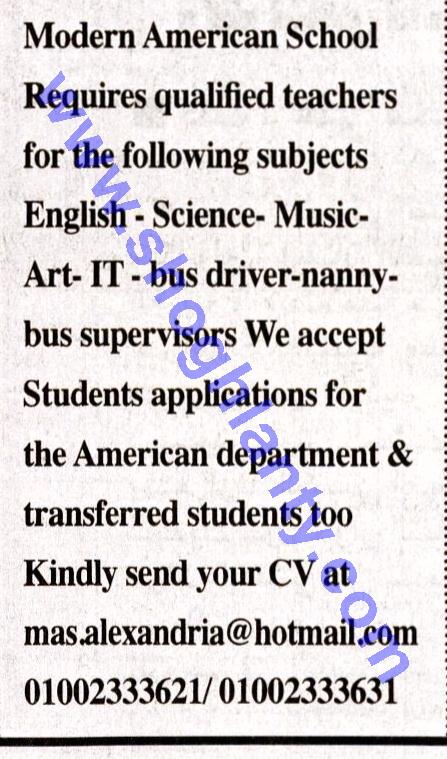 Modern American School Requires qualified teachers for the following subjects English - Science- Music- Art- IT - bus driver-nanny- bus supervisors We accept Students applications for the American department & transferred students too Kindly send your CV at mas.alexandria@hotmail.com 01002333621/ 01002333631

www.shoghlanty.com